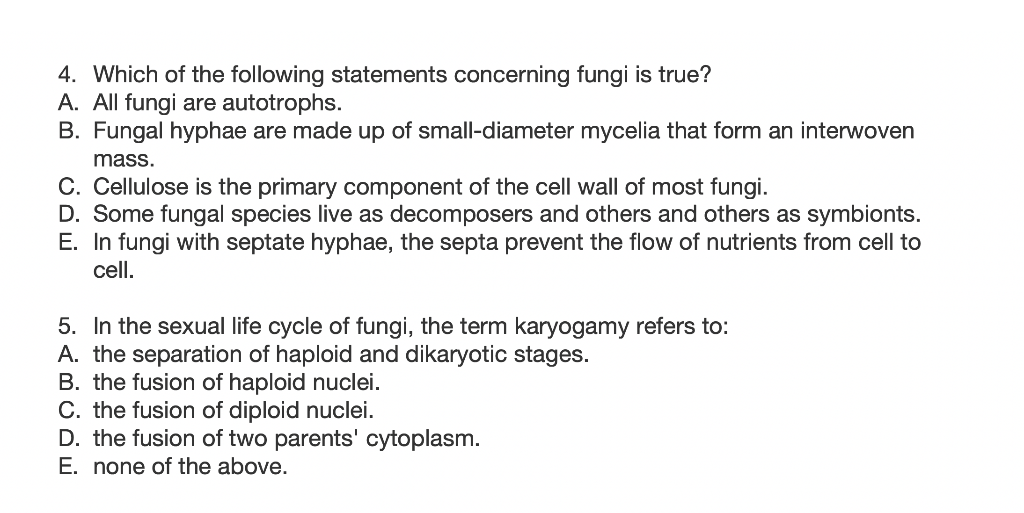 4. Which of the following statements concerning fungi is true?
A. All fungi are autotrophs.
B. Fungal hyphae are made up of small-diameter mycelia that form an interwoven mass.
C. Cellulose is the primary component of the cell wall of most fungi.
D. Some fungal species live as decomposers and others and others as symbionts.
E. In fungi with septate hyphae, the septa prevent the flow of nutrients from cell to cell.

5. In the sexual life cycle of fungi, the term karyogamy refers to:
A. the separation of haploid and dikaryotic stages.
B. the fusion of haploid nuclei.
C. the fusion of diploid nuclei.
D. the fusion of two parents' cytoplasm.
E. none of the above.